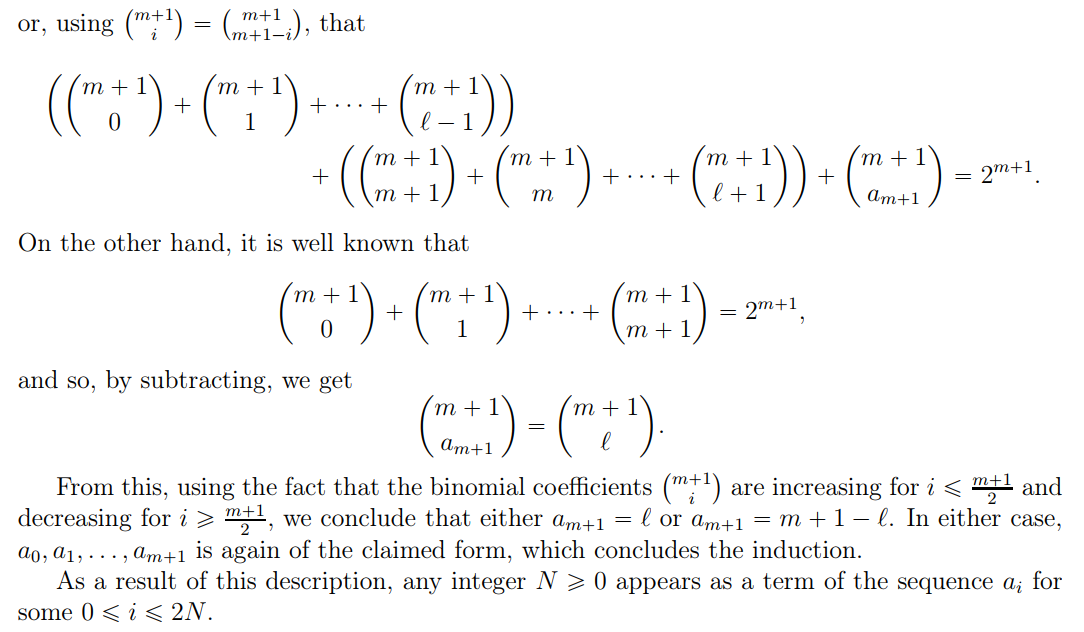 or, using $\binom{m+1}{i} = \binom{m+1}{m+1-i}$, that

$$\left(\binom{m+1}{0} + \binom{m+1}{1} + \cdots + \binom{m+1}{\ell-1}\right) + \left(\binom{m+1}{m+1} + \binom{m+1}{m} + \cdots + \binom{m+1}{\ell+1}\right) + \binom{m+1}{a_{m+1}} = 2^{m+1}.$$

On the other hand, it is well known that

$$\binom{m+1}{0} + \binom{m+1}{1} + \cdots + \binom{m+1}{m+1} = 2^{m+1},$$

and so, by subtracting, we get

$$\binom{m+1}{a_{m+1}} = \binom{m+1}{\ell}.$$

From this, using the fact that the binomial coefficients $\binom{m+1}{i}$ are increasing for $i \leqslant \frac{m+1}{2}$ and decreasing for $i \geqslant \frac{m+1}{2}$, we conclude that either $a_{m+1} = \ell$ or $a_{m+1} = m+1-\ell$. In either case, $a_0, a_1, \ldots, a_{m+1}$ is again of the claimed form, which concludes the induction.

As a result of this description, any integer $N \geqslant 0$ appears as a term of the sequence $a_i$ for some $0 \leqslant i \leqslant 2N$.